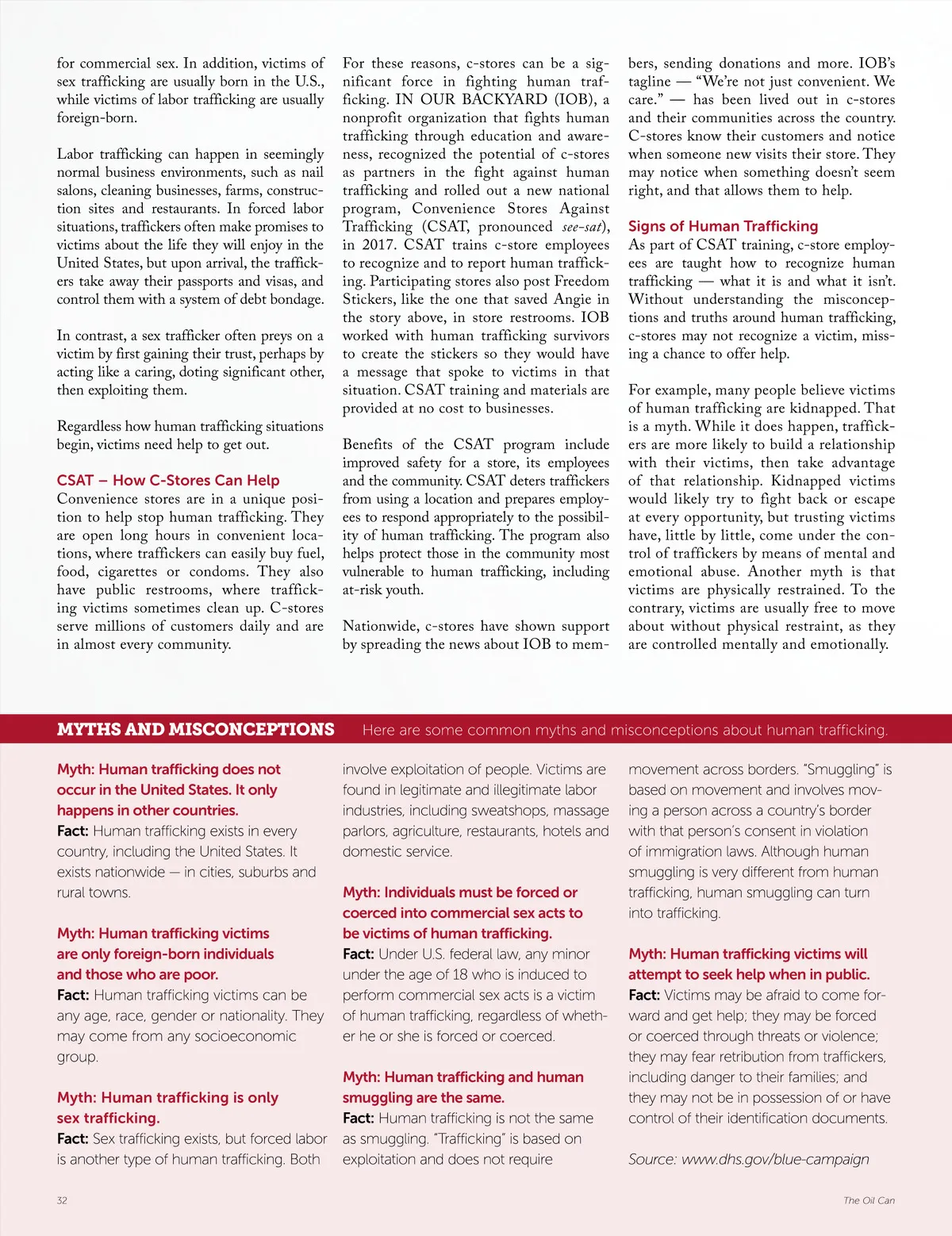 for commercial sex. In addition, victims of sex trafficking are usually born in the U.S., while victims of labor trafficking are usually foreign-born.

Labor trafficking can happen in seemingly normal business environments, such as nail salons, cleaning businesses, farms, construction sites and restaurants. In forced labor situations, traffickers often make promises to victims about the life they will enjoy in the United States, but upon arrival, the traffickers take away their passports and visas, and control them with a system of debt bondage.

In contrast, a sex trafficker often preys on a victim by first gaining their trust, perhaps by acting like a caring, doting significant other, then exploiting them.

Regardless how human trafficking situations begin, victims need help to get out.

CSAT – How C-Stores Can Help
Convenience stores are in a unique position to help stop human trafficking. They are open long hours in convenient locations, where traffickers can easily buy fuel, food, cigarettes or condoms. They also have public restrooms, where trafficking victims sometimes clean up. C-stores serve millions of customers daily and are in almost every community.

For these reasons, c-stores can be a significant force in fighting human trafficking. IN OUR BACKYARD (IOB), a nonprofit organization that fights human trafficking through education and awareness, recognized the potential of c-stores as partners in the fight against human trafficking and rolled out a new national program, Convenience Stores Against Trafficking (CSAT, pronounced see-sat), in 2017. CSAT trains c-store employees to recognize and to report human trafficking. Participating stores also post Freedom Stickers, like the one that saved Angie in the story above, in store restrooms. IOB worked with human trafficking survivors to create the stickers so they would have a message that spoke to victims in that situation. CSAT training and materials are provided at no cost to businesses.

Benefits of the CSAT program include improved safety for a store, its employees and the community. CSAT deters traffickers from using a location and prepares employees to respond appropriately to the possibility of human trafficking. The program also helps protect those in the community most vulnerable to human trafficking, including at-risk youth.

Nationwide, c-stores have shown support by spreading the news about IOB to members, sending donations and more. IOB's tagline — "We're not just convenient. We care." — has been lived out in c-stores and their communities across the country. C-stores know their customers and notice when someone new visits their store. They may notice when something doesn't seem right, and that allows them to help.

Signs of Human Trafficking
As part of CSAT training, c-store employees are taught how to recognize human trafficking — what it is and what it isn't. Without understanding the misconceptions and truths around human trafficking, c-stores may not recognize a victim, missing a chance to offer help.

For example, many people believe victims of human trafficking are kidnapped. That is a myth. While it does happen, traffickers are more likely to build a relationship with their victims, then take advantage of that relationship. Kidnapped victims would likely try to fight back or escape at every opportunity, but trusting victims have, little by little, come under the control of traffickers by means of mental and emotional abuse. Another myth is that victims are physically restrained. To the contrary, victims are usually free to move about without physical restraint, as they are controlled mentally and emotionally.

MYTHS AND MISCONCEPTIONS Here are some common myths and misconceptions about human trafficking.

Myth: Human trafficking does not occur in the United States. It only happens in other countries.
Fact: Human trafficking exists in every country, including the United States. It exists nationwide — in cities, suburbs and rural towns.

Myth: Human trafficking victims are only foreign-born individuals and those who are poor.
Fact: Human trafficking victims can be any age, race, gender or nationality. They may come from any socioeconomic group.

Myth: Human trafficking is only sex trafficking.
Fact: Sex trafficking exists, but forced labor is another type of human trafficking. Both involve exploitation of people. Victims are found in legitimate and illegitimate labor industries, including sweatshops, massage parlors, agriculture, restaurants, hotels and domestic service.

Myth: Individuals must be forced or coerced into commercial sex acts to be victims of human trafficking.
Fact: Under U.S. federal law, any minor under the age of 18 who is induced to perform commercial sex acts is a victim of human trafficking, regardless of whether he or she is forced or coerced.

Myth: Human trafficking and human smuggling are the same.
Fact: Human trafficking is not the same as smuggling. "Trafficking" is based on exploitation and does not require movement across borders. "Smuggling" is based on movement and involves moving a person across a country's border with that person's consent in violation of immigration laws. Although human smuggling is very different from human trafficking, human smuggling can turn into trafficking.

Myth: Human trafficking victims will attempt to seek help when in public.
Fact: Victims may be afraid to come forward and get help; they may be forced or coerced through threats or violence; they may fear retribution from traffickers, including danger to their families; and they may not be in possession of or have control of their identification documents.

Source: www.dhs.gov/blue-campaign

32

The Oil Can